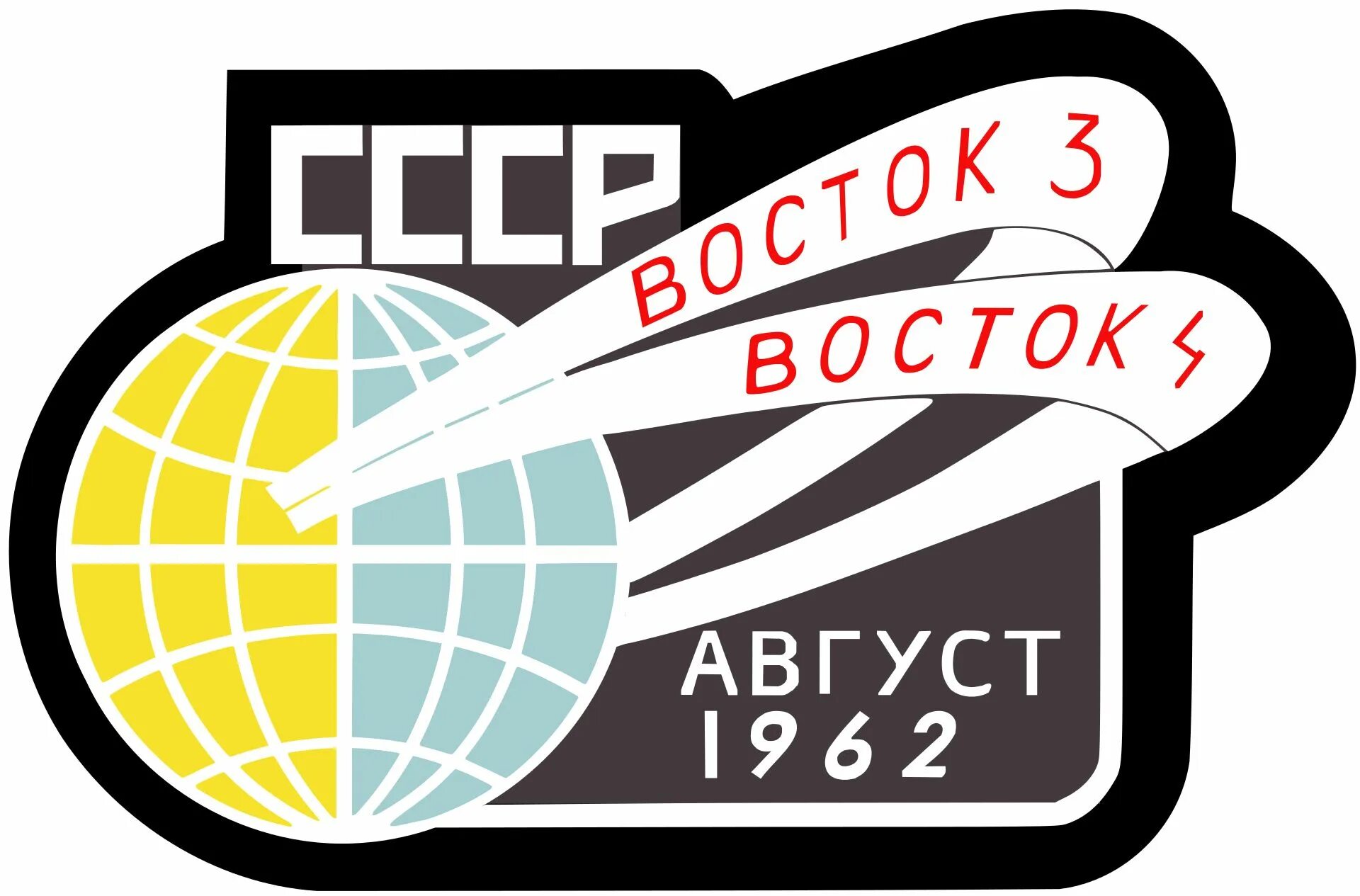 СССР
ВОСТОК 3
ВОСТОК 4
АВГУСТ
1962